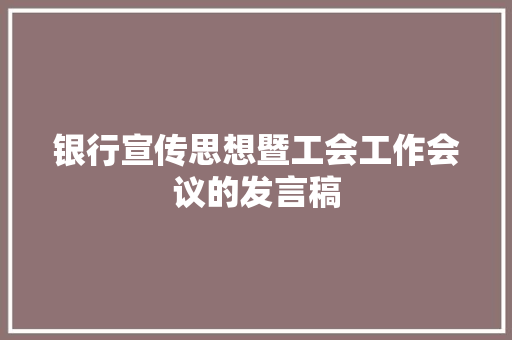 银行宣传思想暨工会工作会议的发言稿